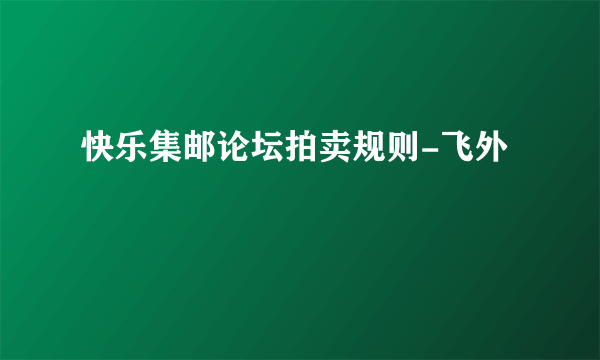 快乐集邮论坛拍卖规则-飞外